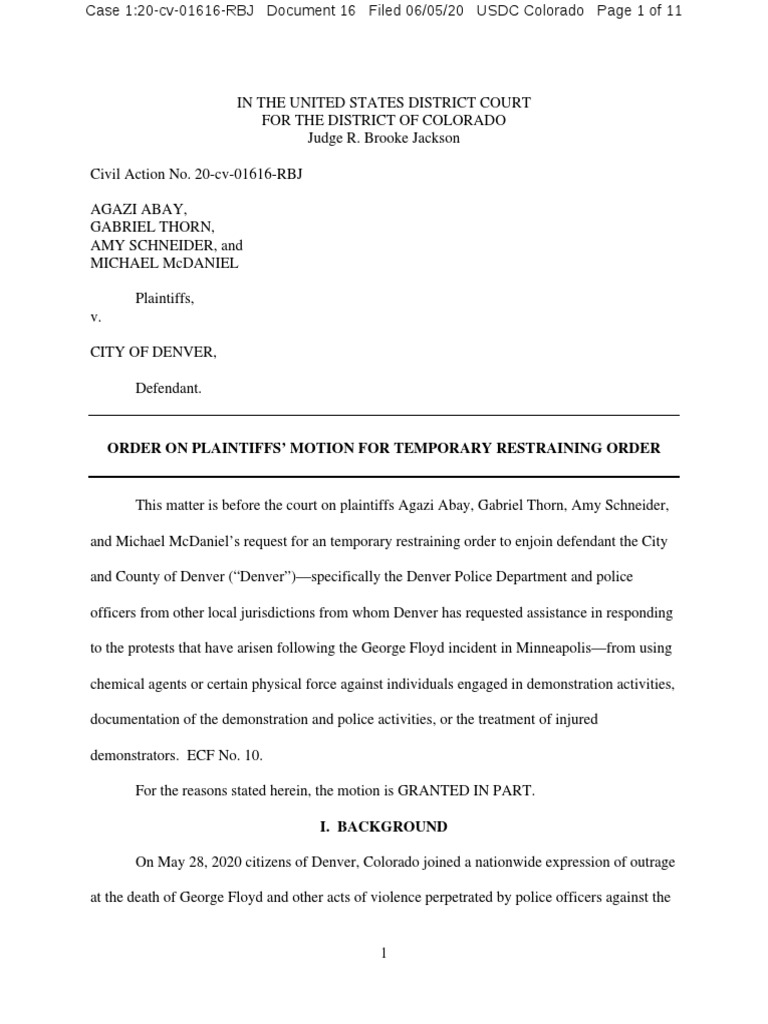 Case 1:20-cv-01616-RBJ Document 16 Filed 06/05/20 USDC Colorado Page 1 of 11

IN THE UNITED STATES DISTRICT COURT
FOR THE DISTRICT OF COLORADO
Judge R. Brooke Jackson

Civil Action No. 20-cv-01616-RBJ

AGAZI ABAY,
GABRIEL THORN,
AMY SCHNEIDER, and
MICHAEL McDANIEL

Plaintiffs,

v.

CITY OF DENVER,

Defendant.

ORDER ON PLAINTIFFS' MOTION FOR TEMPORARY RESTRAINING ORDER

This matter is before the court on plaintiffs Agazi Abay, Gabriel Thorn, Amy Schneider, and Michael McDaniel's request for an temporary restraining order to enjoin defendant the City and County of Denver ("Denver")—specifically the Denver Police Department and police officers from other local jurisdictions from whom Denver has requested assistance in responding to the protests that have arisen following the George Floyd incident in Minneapolis—from using chemical agents or certain physical force against individuals engaged in demonstration activities, documentation of the demonstration and police activities, or the treatment of injured demonstrators. ECF No. 10.

For the reasons stated herein, the motion is GRANTED IN PART.

I. BACKGROUND

On May 28, 2020 citizens of Denver, Colorado joined a nationwide expression of outrage at the death of George Floyd and other acts of violence perpetrated by police officers against the

1